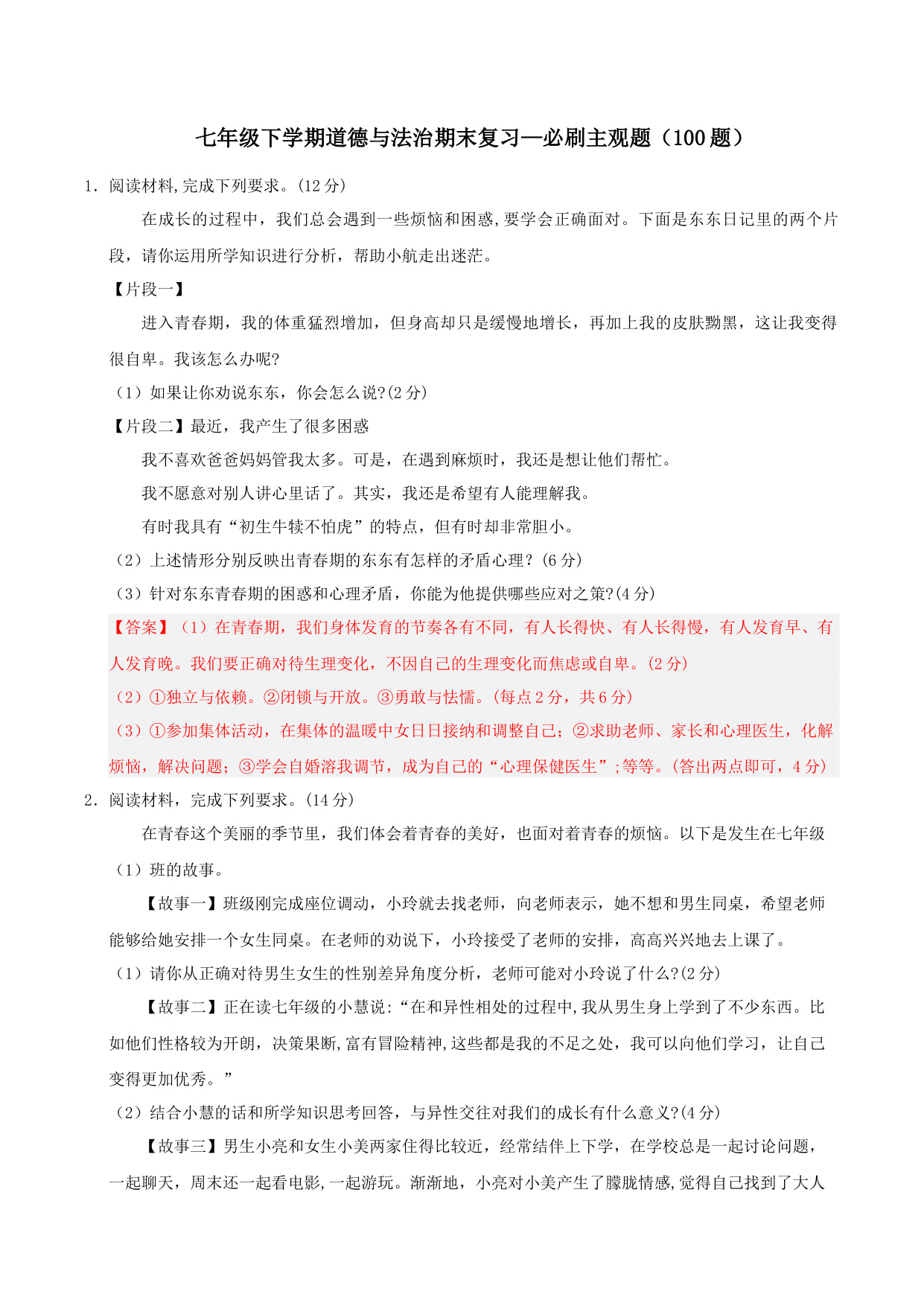 七年级下学期道德与法治期末复习—必刷主观题（100 题）

1．阅读材料,完成下列要求。(12 分)

在成长的过程中，我们总会遇到一些烦恼和困惑,要学会正确面对。下面是东东日记里的两个片段，请你运用所学知识进行分析，帮助小航走出迷茫。

【片段一】

进入青春期，我的体重猛烈增加，但身高却只是缓慢地增长，再加上我的皮肤黝黑，这让我变得很自卑。我该怎么办呢?

（1）如果让你劝说东东，你会怎么说?(2 分)

【片段二】最近，我产生了很多困惑

我不喜欢爸爸妈妈管我太多。可是，在遇到麻烦时，我还是想让他们帮忙。

我不愿意对别人讲心里话了。其实，我还是希望有人能理解我。

有时我具有“初生牛犊不怕虎”的特点，但有时却非常胆小。

（2）上述情形分别反映出青春期的东东有怎样的矛盾心理？(6 分)

（3）针对东东青春期的困惑和心理矛盾，你能为他提供哪些应对之策?(4 分)

【答案】（1）在青春期，我们身体发育的节奏各有不同，有人长得快、有人长得慢，有人发育早、有人发育晚。我们要正确对待生理变化，不因自己的生理变化而焦虑或自卑。(2 分)

（2）①独立与依赖。②闭锁与开放。③勇敢与怯懦。(每点 2 分，共 6 分)

（3）①参加集体活动，在集体的温暖中女日日接纳和调整自己；②求助老师、家长和心理医生，化解烦恼，解决问题；③学会自婚溶我调节，成为自己的“心理保健医生”;等等。(答出两点即可，4 分)

2．阅读材料，完成下列要求。(14 分)

在青春这个美丽的季节里，我们体会着青春的美好，也面对着青春的烦恼。以下是发生在七年级（1）班的故事。

【故事一】班级刚完成座位调动，小玲就去找老师，向老师表示，她不想和男生同桌，希望老师能够给她安排一个女生同桌。在老师的劝说下，小玲接受了老师的安排，高高兴兴地去上课了。

（1）请你从正确对待男生女生的性别差异角度分析，老师可能对小玲说了什么?(2 分)

【故事二】正在读七年级的小慧说:“在和异性相处的过程中,我从男生身上学到了不少东西。比如他们性格较为开朗，决策果断,富有冒险精神,这些都是我的不足之处，我可以向他们学习，让自己变得更加优秀。”

（2）结合小慧的话和所学知识思考回答，与异性交往对我们的成长有什么意义?(4 分)

【故事三】男生小亮和女生小美两家住得比较近，经常结伴上下学，在学校总是一起讨论问题，一起聊天，周末还一起看电影,一起游玩。渐渐地，小亮对小美产生了朦胧情感,觉得自己找到了大人